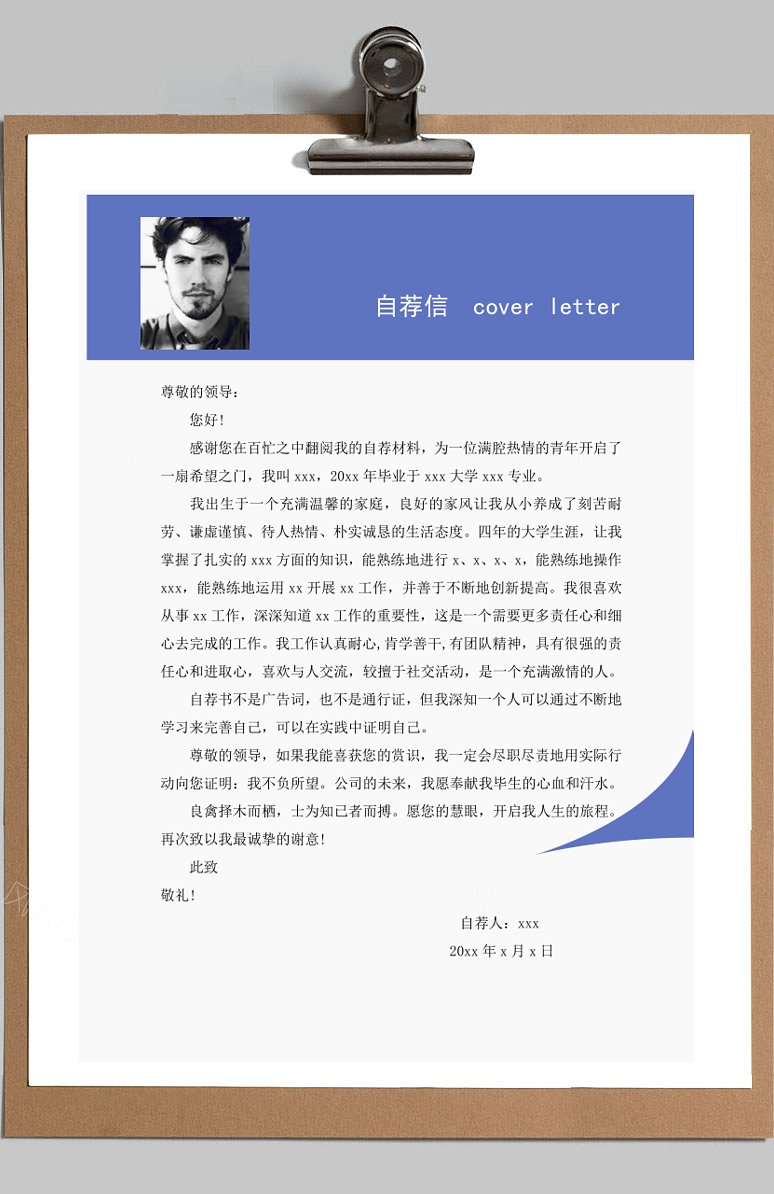 自荐信 cover letter

尊敬的领导：

您好！

感谢您在百忙之中翻阅我的自荐材料，为一位满腔热情的青年开启了一扇希望之门，我叫 xxx，20xx 年毕业于 xxx 大学 xxx 专业。

我出生于一个充满温馨的家庭，良好的家风让我从小养成了刻苦耐劳、谦虚谨慎、待人热情、朴实诚恳的生活态度。四年的大学生涯，让我掌握了扎实的 xxx 方面的知识，能熟练地进行 x、x、x、x，能熟练地操作 xxx，能熟练地运用 xx 开展 xx 工作，并善于不断地创新提高。我很喜欢从事 xx 工作，深深知道 xx 工作的重要性，这是一个需要更多责任心和细心去完成的工作。我工作认真耐心，肯学善干，有团队精神，具有很强的责任心和进取心，喜欢与人交流，较擅于社交活动，是一个充满激情的人。

自荐书不是广告词，也不是通行证，但我深知一个人可以通过不断地学习来完善自己，可以在实践中证明自己。

尊敬的领导，如果我能喜获您的赏识，我一定会尽职尽责地用实际行动向您证明：我不负所望。公司的未来，我愿奉献我毕生的心血和汗水。

良禽择木而栖，士为知己者而搏。愿您的慧眼，开启我人生的旅程。再次致以我最诚挚的谢意！

此致

敬礼！

自荐人：xxx

20xx 年 x 月 x 日